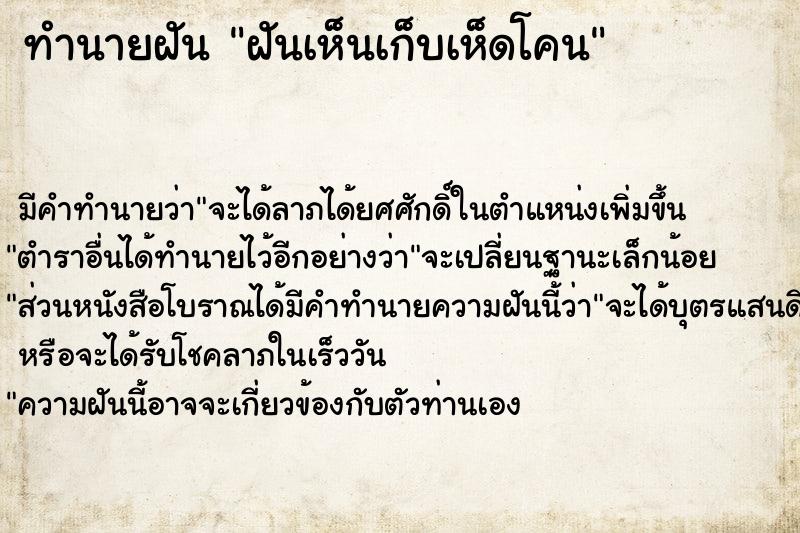 ทำนายฝัน "ฝันเห็นเก็บเห็ดโคน"

มีคำทำนายว่า"จะได้ลาภได้ยศศักดิ์ในตำแหน่งเพิ่มขึ้น
"ตำราอื่นได้ทำนายไว้อีกอย่างว่า"จะเปลี่ยนฐานะเล็กน้อย
"ส่วนหนังสือโบราณได้มีคำทำนายความฝันนี้ว่า"จะได้บุตรแสนดี
หรือจะได้รับโชคลาภในเร็ววัน
"ความฝันนี้อาจจะเกี่ยวข้องกับตัวท่านเอง